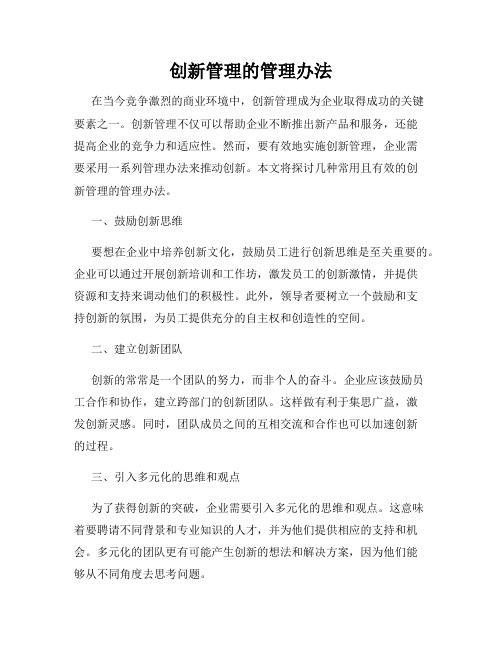 创新管理的管理办法

在当今竞争激烈的商业环境中，创新管理成为企业取得成功的关键要素之一。创新管理不仅可以帮助企业不断推出新产品和服务，还能提高企业的竞争力和适应性。然而，要有效地实施创新管理，企业需要采用一系列管理办法来推动创新。本文将探讨几种常用且有效的创新管理的管理办法。

一、鼓励创新思维

要想在企业中培养创新文化，鼓励员工进行创新思维是至关重要的。企业可以通过开展创新培训和工作坊，激发员工的创新激情，并提供资源和支持来调动他们的积极性。此外，领导者要树立一个鼓励和支持创新的氛围，为员工提供充分的自主权和创造性的空间。

二、建立创新团队

创新的常常是一个团队的努力，而非个人的奋斗。企业应该鼓励员工合作和协作，建立跨部门的创新团队。这样做有利于集思广益，激发创新灵感。同时，团队成员之间的互相交流和合作也可以加速创新的过程。

三、引入多元化的思维和观点

为了获得创新的突破，企业需要引入多元化的思维和观点。这意味着要聘请不同背景和专业知识的人才，并为他们提供相应的支持和机会。多元化的团队更有可能产生创新的想法和解决方案，因为他们能够从不同角度去思考问题。